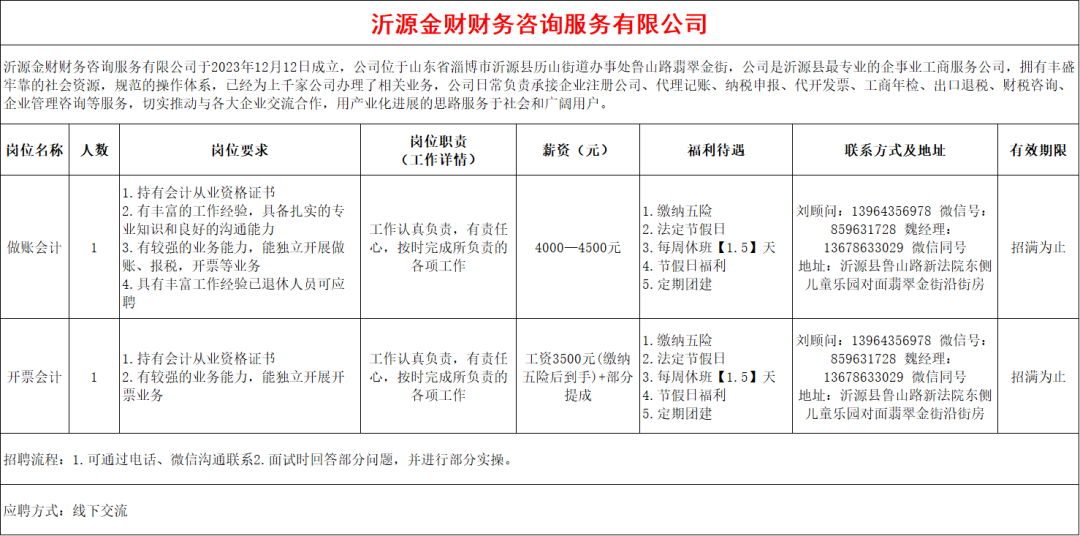 沂源金财财务咨询服务有限公司

沂源金财财务咨询服务有限公司于2023年12月12日成立，公司位于山东省淄博市沂源县历山街道办事处鲁山路翡翠金街，公司是沂源县最专业的企事业工商服务公司，拥有丰盛牢靠的社会资源，规范的操作体系，已经为上千家公司办理了相关业务，公司日常负责承接企业注册公司、代理记账、纳税申报、代开发票、工商年检、出口退税、财税咨询、企业管理咨询等服务，切实推动与各大企业交流合作，用产业化进展的思路服务于社会和广阔用户。

| 岗位名称 | 人数 | 岗位要求 | 岗位职责（工作详情） | 薪资（元） | 福利待遇 | 联系方式及地址 | 有效期限 |
|---|---|---|---|---|---|---|---|
| 做账会计 | 1 | 1.持有会计从业资格证书 2.有丰富的工作经验，具备扎实的专业知识和良好的沟通能力 3.有较强的业务能力，能独立开展做账、报税，开票等业务 4.具有丰富工作经验已退休人员可应聘 | 工作认真负责，有责任心，按时完成所负责的各项工作 | 4000—4500元 | 1.缴纳五险 2.法定节假日 3.每周休班【1.5】天 4.节假日福利 5.定期团建 | 刘顾问：13964356978 微信号：859631728 魏经理：13678633029 微信同号 地址：沂源县鲁山路新法院东侧儿童乐园对面翡翠金街沿街房 | 招满为止 |
| 开票会计 | 1 | 1.持有会计从业资格证书 2.有较强的业务能力，能独立开展开票业务 | 工作认真负责，有责任心，按时完成所负责的各项工作 | 工资3500元(缴纳五险后到手)+部分提成 | 1.缴纳五险 2.法定节假日 3.每周休班【1.5】天 4.节假日福利 5.定期团建 | 刘顾问：13964356978 微信号：859631728 魏经理：13678633029 微信同号 地址：沂源县鲁山路新法院东侧儿童乐园对面翡翠金街沿街房 | 招满为止 |

招聘流程：1.可通过电话、微信沟通联系2.面试时回答部分问题，并进行部分实操。

应聘方式：线下交流